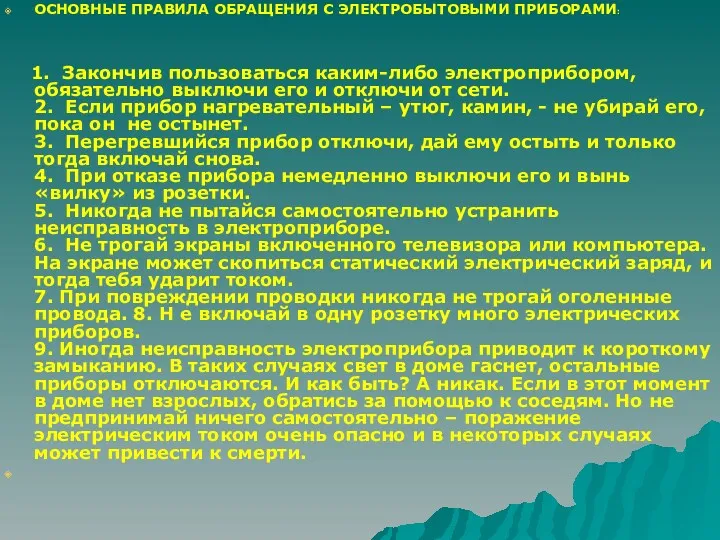 ОСНОВНЫЕ ПРАВИЛА ОБРАЩЕНИЯ С ЭЛЕКТРОБЫТОВЫМИ ПРИБОРАМИ:

1. Закончив пользоваться каким-либо электроприбором, обязательно выключи его и отключи от сети.
2. Если прибор нагревательный – утюг, камин, - не убирай его, пока он не остынет.
3. Перегревшийся прибор отключи, дай ему остыть и только тогда включай снова.
4. При отказе прибора немедленно выключи его и вынь «вилку» из розетки.
5. Никогда не пытайся самостоятельно устранить неисправность в электроприборе.
6. Не трогай экраны включенного телевизора или компьютера. На экране может скопиться статический электрический заряд, и тогда тебя ударит током.
7. При повреждении проводки никогда не трогай оголенные провода. 8. Н е включай в одну розетку много электрических приборов.
9. Иногда неисправность электроприбора приводит к короткому замыканию. В таких случаях свет в доме гаснет, остальные приборы отключаются. И как быть? А никак. Если в этот момент в доме нет взрослых, обратись за помощью к соседям. Но не предпринимай ничего самостоятельно – поражение электрическим током очень опасно и в некоторых случаях может привести к смерти.